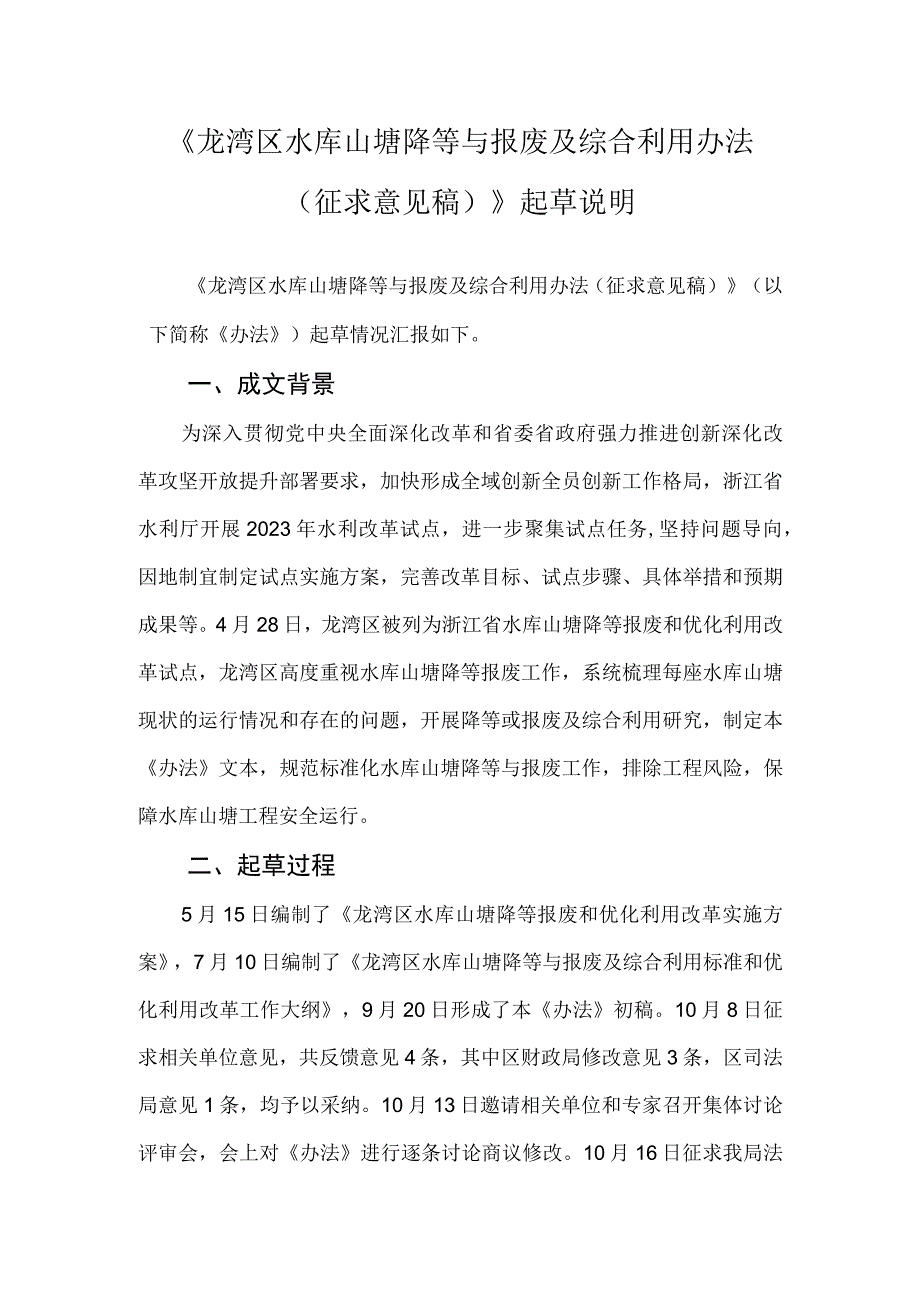 《龙湾区水库山塘降等与报废及综合利用办法（征求意见稿）》起草说明

《龙湾区水库山塘降等与报废及综合利用办法（征求意见稿）》（以下简称《办法》）起草情况汇报如下。

一、成文背景

为深入贯彻党中央全面深化改革和省委省政府强力推进创新深化改革攻坚开放提升部署要求，加快形成全域创新全员创新工作格局，浙江省水利厅开展2023年水利改革试点，进一步聚集试点任务,坚持问题导向，因地制宜制定试点实施方案，完善改革目标、试点步骤、具体举措和预期成果等。4月28日，龙湾区被列为浙江省水库山塘降等报废和优化利用改革试点，龙湾区高度重视水库山塘降等报废工作，系统梳理每座水库山塘现状的运行情况和存在的问题，开展降等或报废及综合利用研究，制定本《办法》文本，规范标准化水库山塘降等与报废工作，排除工程风险，保障水库山塘工程安全运行。

二、起草过程

5月15日编制了《龙湾区水库山塘降等报废和优化利用改革实施方案》，7月10日编制了《龙湾区水库山塘降等与报废及综合利用标准和优化利用改革工作大纲》，9月20日形成了本《办法》初稿。10月8日征求相关单位意见，共反馈意见4条，其中区财政局修改意见3条，区司法局意见1条，均予以采纳。10月13日邀请相关单位和专家召开集体讨论评审会，会上对《办法》进行逐条讨论商议修改。10月16日征求我局法